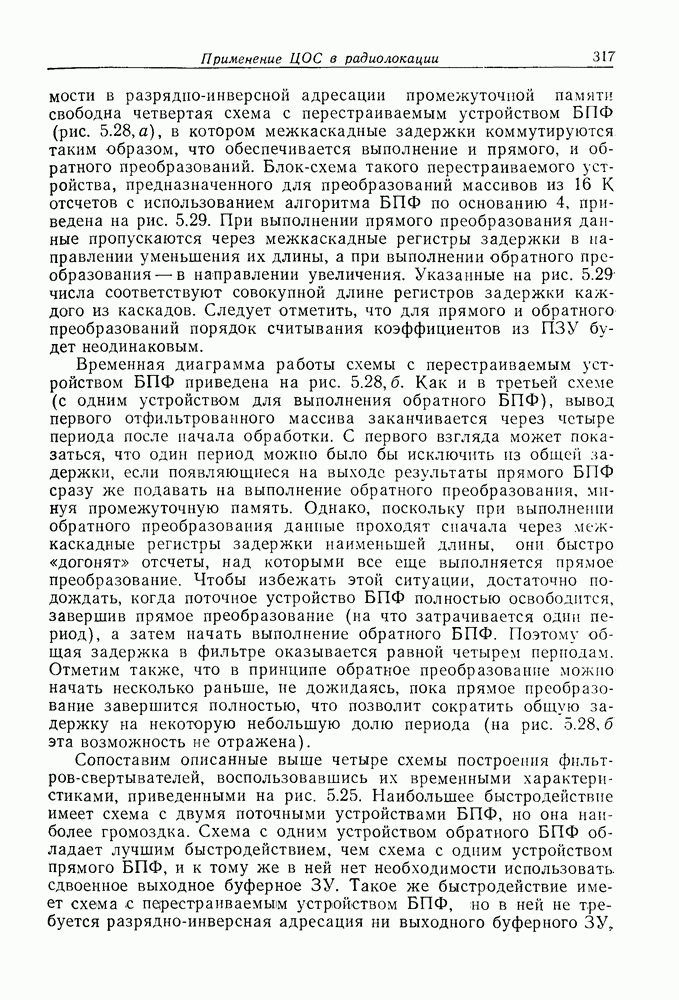 Применение ЦОС в радиолокации 317

мости в разрядно-инверсной адресации промежуточной памяти свободна четвертая схема с перестраиваемым устройством БПФ (рис. 5.28, а), в котором межкаскадные задержки коммутируются таким образом, что обеспечивается выполнение и прямого, и обратного преобразований. Блок-схема такого перестраиваемого устройства, предназначенного для преобразований массивов из 16 К отсчетов с использованием алгоритма БПФ по основанию 4, приведена на рис. 5.29. При выполнении прямого преобразования данные пропускаются через межкаскадные регистры задержки в направлении уменьшения их длины, а при выполнении обратного преобразования — в направлении увеличения. Указанные на рис. 5.29 числа соответствуют совокупной длине регистров задержки каждого из каскадов. Следует отметить, что для прямого и обратного преобразований порядок считывания коэффициентов из ПЗУ будет неодинаковым.

Временная диаграмма работы схемы с перестраиваемым устройством БПФ приведена на рис. 5.28, б. Как и в третьей схеме (с одним устройством для выполнения обратного БПФ), вывод первого отфильтрованного массива заканчивается через четыре периода после начала обработки. С первого взгляда может показаться, что один период можно было бы исключить из общей задержки, если появляющиеся на выходе результаты прямого БПФ сразу же подавать на выполнение обратного преобразования, минуя промежуточную память. Однако, поскольку при выполнении обратного преобразования данные проходят сначала через межкаскадные регистры задержки наименьшей длины, они быстро «догонят» отсчеты, над которыми все еще выполняется прямое преобразование. Чтобы избежать этой ситуации, достаточно подождать, когда поточное устройство БПФ полностью освободится, завершив прямое преобразование (на что затрачивается один период), а затем начать выполнение обратного БПФ. Поэтому общая задержка в фильтре оказывается равной четырем периодам. Отметим также, что в принципе обратное преобразование можно начать несколько раньше, не дожидаясь, пока прямое преобразование завершится полностью, что позволит сократить общую задержку на некоторую небольшую долю периода (на рис. 5.28, б эта возможность не отражена).

Сопоставим описанные выше четыре схемы построения фильтров-свертывателей, воспользовавшись их временными характеристиками, приведенными на рис. 5.25. Наибольшее быстродействие имеет схема с двумя поточными устройствами БПФ, но она наиболее громоздка. Схема с одним устройством обратного БПФ обладает лучшим быстродействием, чем схема с одним устройством прямого БПФ, и к тому же в ней нет необходимости использовать сдвоенное выходное буферное ЗУ. Такое же быстродействие имеет схема с перестраиваемым устройством БПФ, но в ней не требуется разрядно-инверсная адресация ни выходного буферного ЗУ,